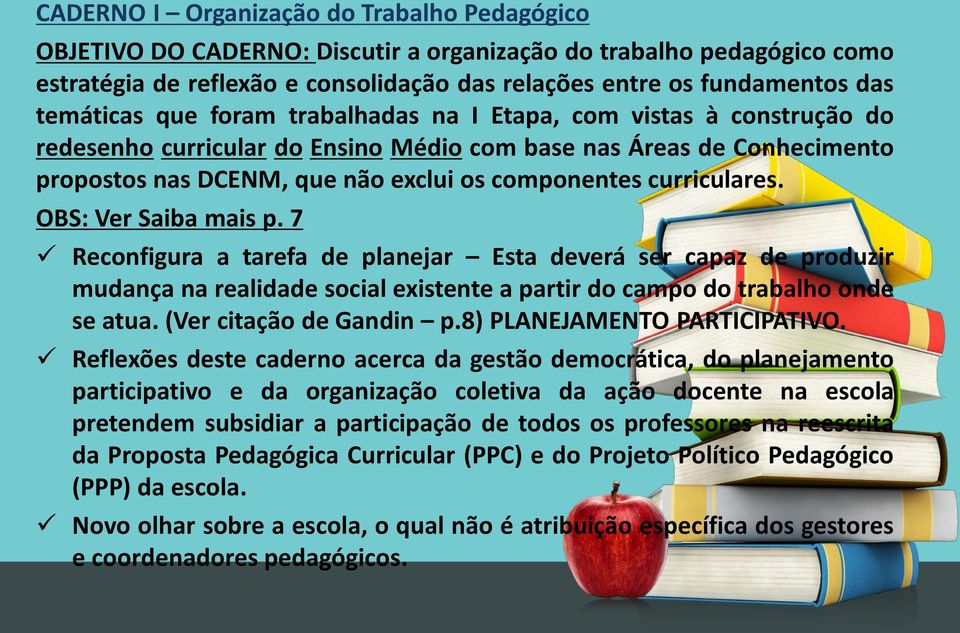 CADERNO I – Organização do Trabalho Pedagógico

OBJETIVO DO CADERNO: Discutir a organização do trabalho pedagógico como estratégia de reflexão e consolidação das relações entre os fundamentos das temáticas que foram trabalhadas na I Etapa, com vistas à construção do redesenho curricular do Ensino Médio com base nas Áreas de Conhecimento propostos nas DCENM, que não exclui os componentes curriculares.

OBS: Ver Saiba mais p. 7

✓ Reconfigura a tarefa de planejar – Esta deverá ser capaz de produzir mudança na realidade social existente a partir do campo do trabalho onde se atua. (Ver citação de Gandin – p.8) PLANEJAMENTO PARTICIPATIVO.

✓ Reflexões deste caderno acerca da gestão democrática, do planejamento participativo e da organização coletiva da ação docente na escola pretendem subsidiar a participação de todos os professores na reescrita da Proposta Pedagógica Curricular (PPC) e do Projeto Político Pedagógico (PPP) da escola.

✓ Novo olhar sobre a escola, o qual não é atribuição específica dos gestores e coordenadores pedagógicos.